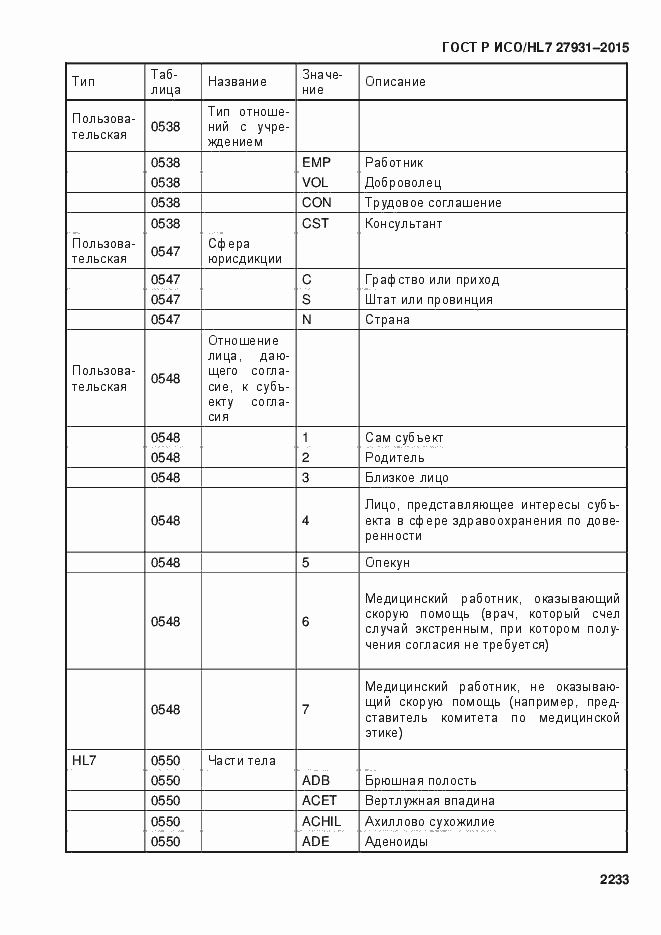 ГОСТ Р ИСО/HL7 27931–2015

| Тип | Таблица | Название | Значение | Описание |
|---|---|---|---|---|
| Пользовательская | 0538 | Тип отношений с учреждением | | |
| | 0538 | | EMP | Работник |
| | 0538 | | VOL | Доброволец |
| | 0538 | | CON | Трудовое соглашение |
| | 0538 | | CST | Консультант |
| Пользовательская | 0547 | Сфера юрисдикции | | |
| | 0547 | | C | Графство или приход |
| | 0547 | | S | Штат или провинция |
| | 0547 | | N | Страна |
| Пользовательская | 0548 | Отношение лица, дающего согласие, к субъекту согласия | | |
| | 0548 | | 1 | Сам субъект |
| | 0548 | | 2 | Родитель |
| | 0548 | | 3 | Близкое лицо |
| | 0548 | | 4 | Лицо, представляющее интересы субъекта в сфере здравоохранения по доверенности |
| | 0548 | | 5 | Опекун |
| | 0548 | | 6 | Медицинский работник, оказывающий скорую помощь (врач, который счел случай экстренным, при котором получения согласия не требуется) |
| | 0548 | | 7 | Медицинский работник, не оказывающий скорую помощь (например, представитель комитета по медицинской этике) |
| HL7 | 0550 | Части тела | | |
| | 0550 | | ADB | Брюшная полость |
| | 0550 | | ACET | Вертлужная впадина |
| | 0550 | | ACHIL | Ахиллово сухожилие |
| | 0550 | | ADE | Аденоиды |

2233